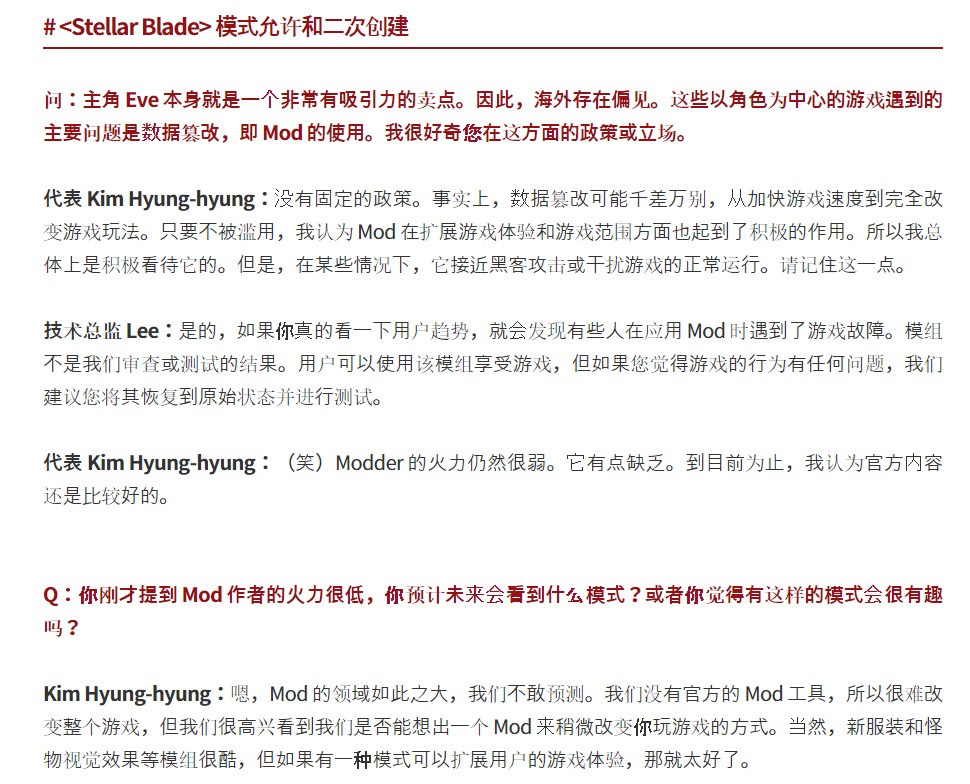 # <Stellar Blade> 模式允许和二次创建

问：主角 Eve 本身就是一个非常有吸引力的卖点。因此，海外存在偏见。这些以角色为中心的游戏遇到的主要问题是数据篡改，即 Mod 的使用。我很好奇您在这方面的政策或立场。

代表 Kim Hyung-hyung：没有固定的政策。事实上，数据篡改可能千差万别，从加快游戏速度到完全改变游戏玩法。只要不被滥用，我认为 Mod 在扩展游戏体验和游戏范围方面也起到了积极的作用。所以我总体上是积极看待它的。但是，在某些情况下，它接近黑客攻击或干扰游戏的正常运行。请记住这一点。

技术总监 Lee：是的，如果你真的看一下用户趋势，就会发现有些人在应用 Mod 时遇到了游戏故障。模组不是我们审查或测试的结果。用户可以使用该模组享受游戏，但如果您觉得游戏的行为有任何问题，我们建议您将其恢复到原始状态并进行测试。

代表 Kim Hyung-hyung：（笑）Modder 的火力仍然很弱。它有点缺乏。到目前为止，我认为官方内容还是比较好的。

Q：你刚才提到 Mod 作者的火力很低，你预计未来会看到什么模式？或者你觉得有这样的模式会很有趣吗？

Kim Hyung-hyung：嗯，Mod 的领域如此之大，我们不敢预测。我们没有官方的 Mod 工具，所以很难改变整个游戏，但我们很高兴看到我们是否能想出一个 Mod 来稍微改变你玩游戏的方式。当然，新服装和怪物视觉效果等模组很酷，但如果有一种模式可以扩展用户的游戏体验，那就太好了。